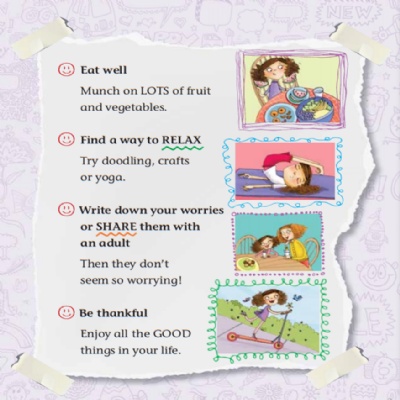 Eat well

Munch on LOTS of fruit and vegetables.

Find a way to RELAX

Try doodling, crafts or yoga.

Write down your worries or SHARE them with an adult

Then they don't seem so worrying!

Be thankful

Enjoy all the GOOD things in your life.